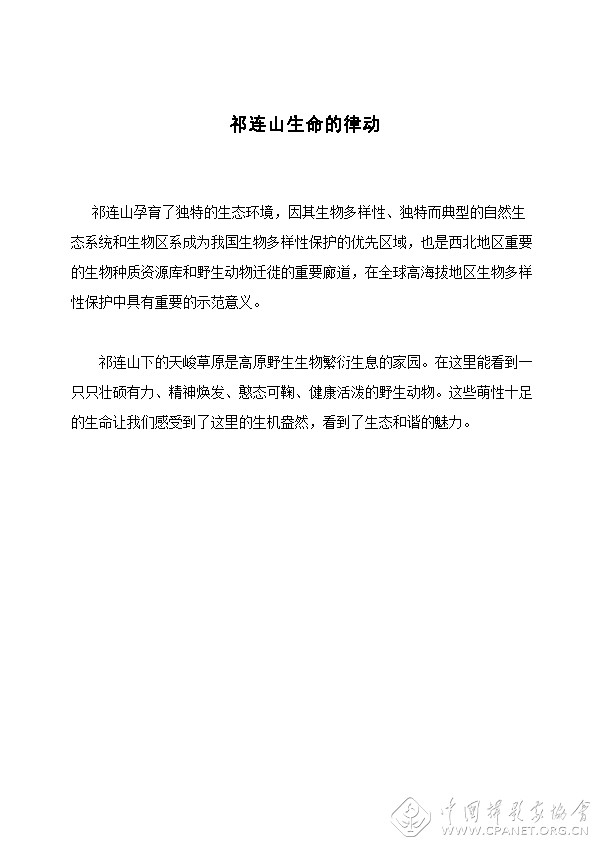 祁连山生命的律动

祁连山孕育了独特的生态环境，因其生物多样性、独特而典型的自然生态系统和生物区系成为我国生物多样性保护的优先区域，也是西北地区重要的生物种质资源库和野生动物迁徙的重要廊道，在全球高海拔地区生物多样性保护中具有重要的示范意义。

祁连山下的天峻草原是高原野生生物繁衍生息的家园。在这里能看到一只只壮硕有力、精神焕发、憨态可鞠、健康活泼的野生动物。这些萌性十足的生命让我们感受到了这里的生机盎然，看到了生态和谐的魅力。

中国摄影家协会
WWW.CPANET.ORG.CN